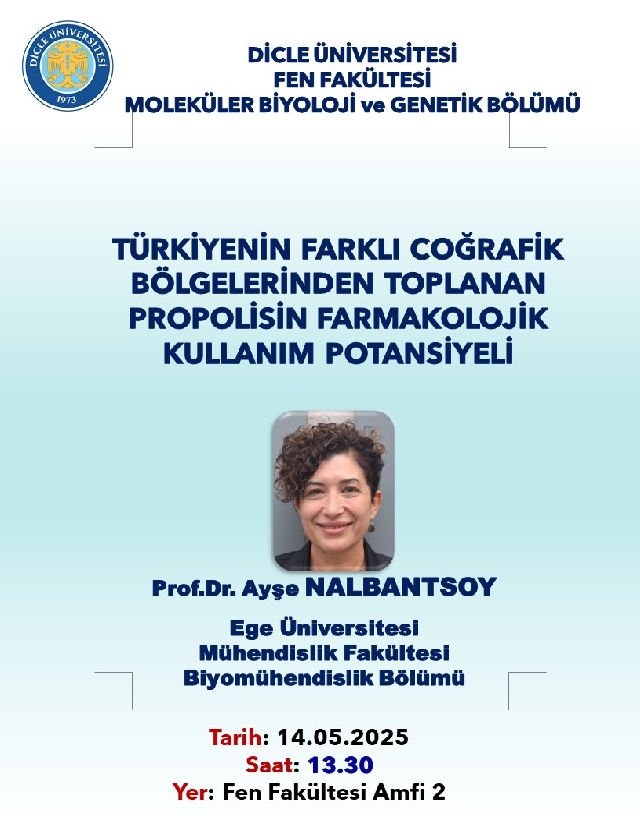 DİCLE ÜNİVERSİTESİ
1973

DİCLE ÜNİVERSİTESİ
FEN FAKÜLTESİ
MOLEKÜLER BİYOLOJİ ve GENETİK BÖLÜMÜ

TÜRKİYENİN FARKLI COĞRAFİK BÖLGELERİNDEN TOPLANAN PROPOLİSİN FARMAKOLOJİK KULLANIM POTANSİYELİ

Prof.Dr. Ayşe NALBANTSOY

Ege Üniversitesi
Mühendislik Fakültesi
Biyomühendislik Bölümü

Tarih: 14.05.2025
Saat: 13.30
Yer: Fen Fakültesi Amfi 2